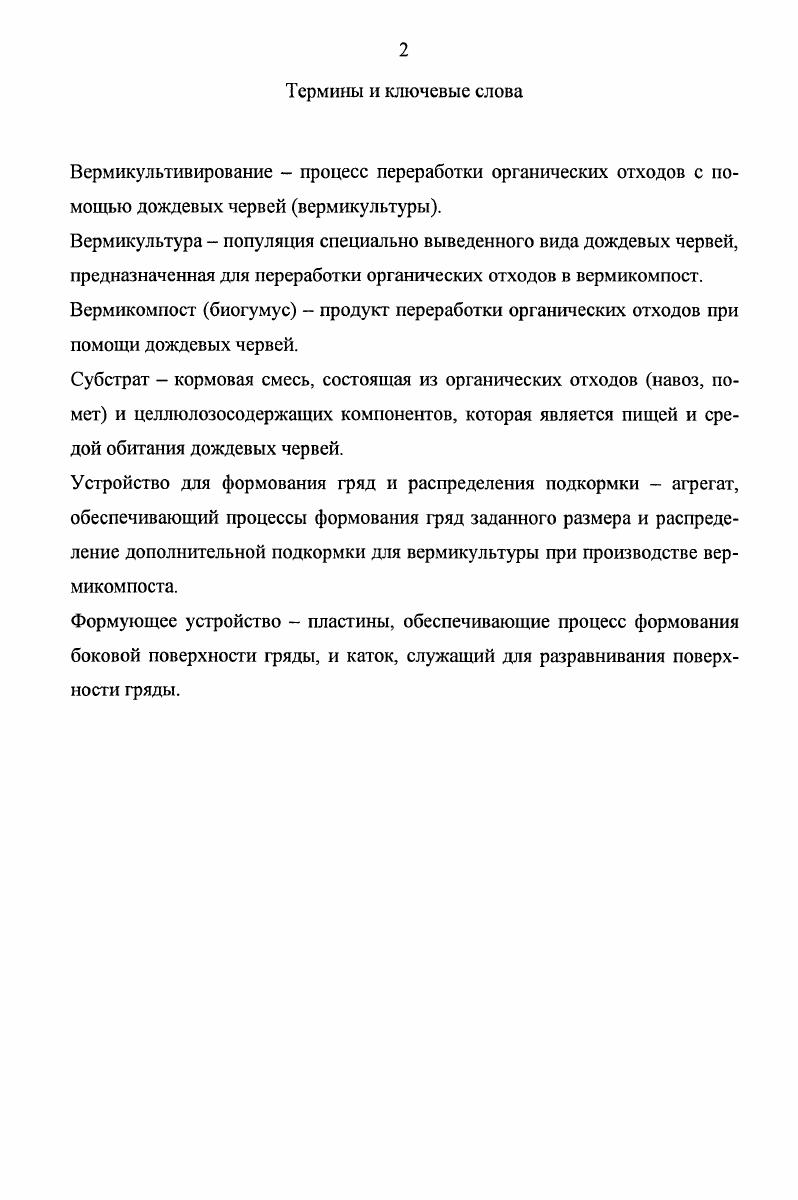 2

Термины и ключевые слова

Вермикультивирование – процесс переработки органических отходов с помощью дождевых червей (вермикультуры).

Вермикультура – популяция специально выведенного вида дождевых червей, предназначенная для переработки органических отходов в вермикомпост.

Вермикомпост (биогумус) – продукт переработки органических отходов при помощи дождевых червей.

Субстрат – кормовая смесь, состоящая из органических отходов (навоз, помет) и целлюлозосодержащих компонентов, которая является пищей и средой обитания дождевых червей.

Устройство для формования гряд и распределения подкормки – агрегат, обеспечивающий процессы формования гряд заданного размера и распределение дополнительной подкормки для вермикультуры при производстве вермикомпоста.

Формующее устройство – пластины, обеспечивающие процесс формования боковой поверхности гряды, и каток, служащий для разравнивания поверхности гряды.